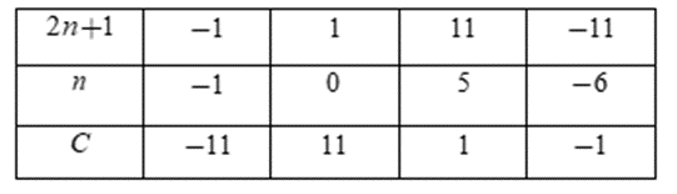 | $2n+1$ | $-1$ | $1$ | $11$ | $-11$ |
|---|---|---|---|---|
| $n$ | $-1$ | $0$ | $5$ | $-6$ |
| $C$ | $-11$ | $11$ | $1$ | $-1$ |